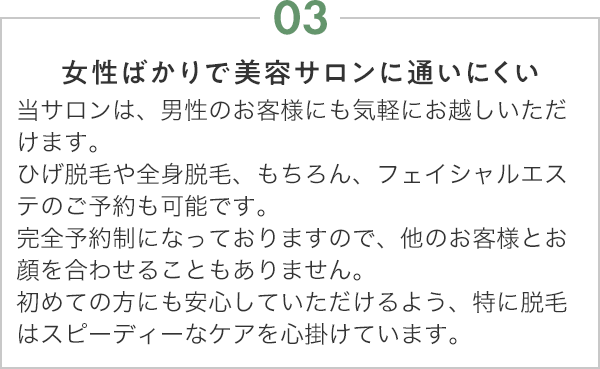 03

女性ばかりで美容サロンに通いにくい

当サロンは、男性のお客様にも気軽にお越しいただけます。
ひげ脱毛や全身脱毛、もちろん、フェイシャルエステのご予約も可能です。
完全予約制になっておりますので、他のお客様とお顔を合わせることもありません。
初めての方にも安心していただけるよう、特に脱毛はスピーディーなケアを心掛けています。